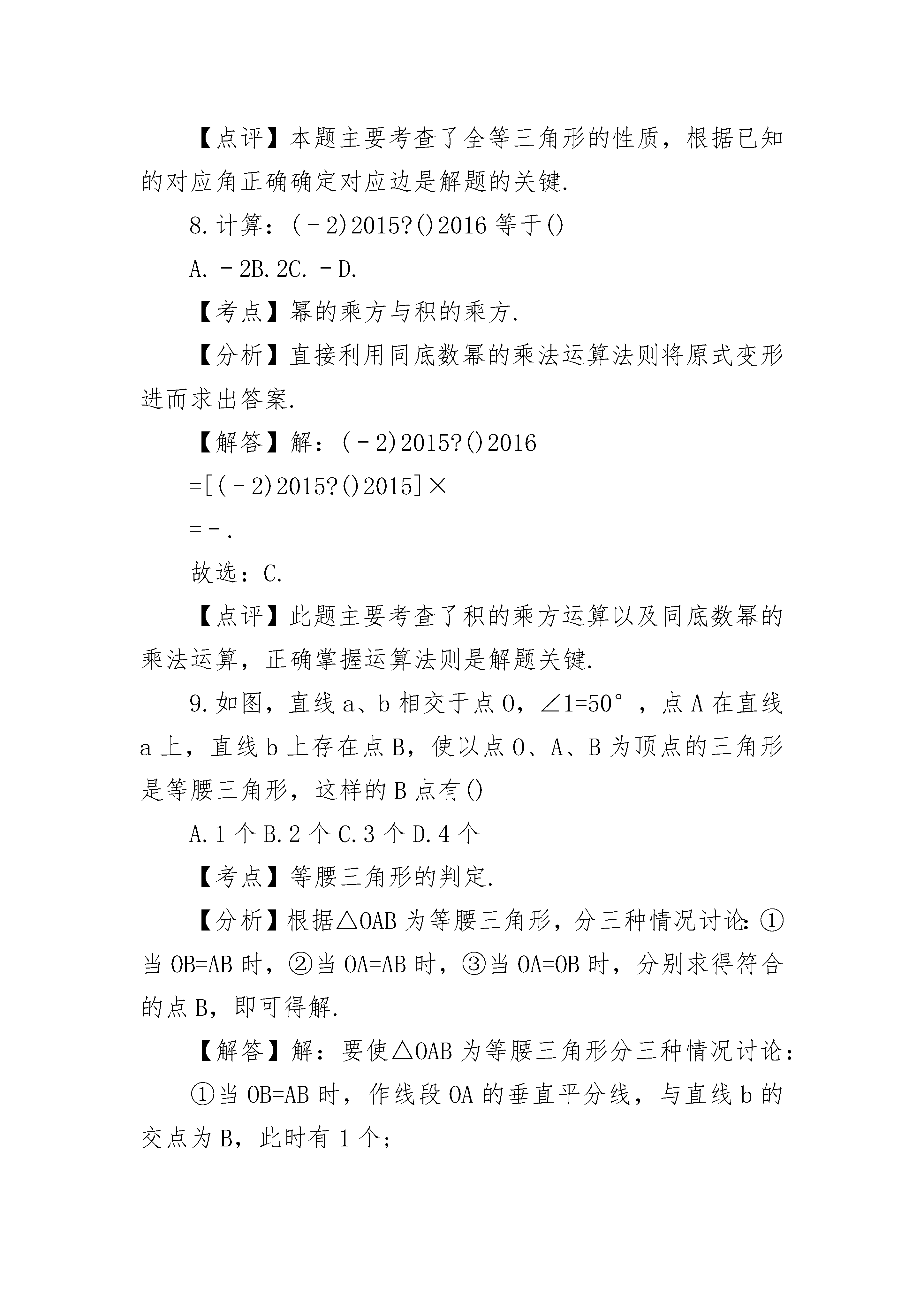 【点评】本题主要考查了全等三角形的性质，根据已知的对应角正确确定对应边是解题的关键.

8.计算：(﹣2)2015?()2016 等于()

A.﹣2B.2C.﹣D.

【考点】幂的乘方与积的乘方.

【分析】直接利用同底数幂的乘法运算法则将原式变形进而求出答案.

【解答】解：(﹣2)2015?()2016

=[(﹣2)2015?()2015]×

=﹣.

故选：C.

【点评】此题主要考查了积的乘方运算以及同底数幂的乘法运算，正确掌握运算法则是解题关键.

9.如图，直线 a、b 相交于点 O，∠1=50°，点 A 在直线 a 上，直线 b 上存在点 B，使以点 O、A、B 为顶点的三角形是等腰三角形，这样的 B 点有()

A.1 个 B.2 个 C.3 个 D.4 个

【考点】等腰三角形的判定.

【分析】根据△OAB 为等腰三角形，分三种情况讨论：①当 OB=AB 时，②当 OA=AB 时，③当 OA=OB 时，分别求得符合的点 B，即可得解.

【解答】解：要使△OAB 为等腰三角形分三种情况讨论：

①当 OB=AB 时，作线段 OA 的垂直平分线，与直线 b 的交点为 B，此时有 1 个;